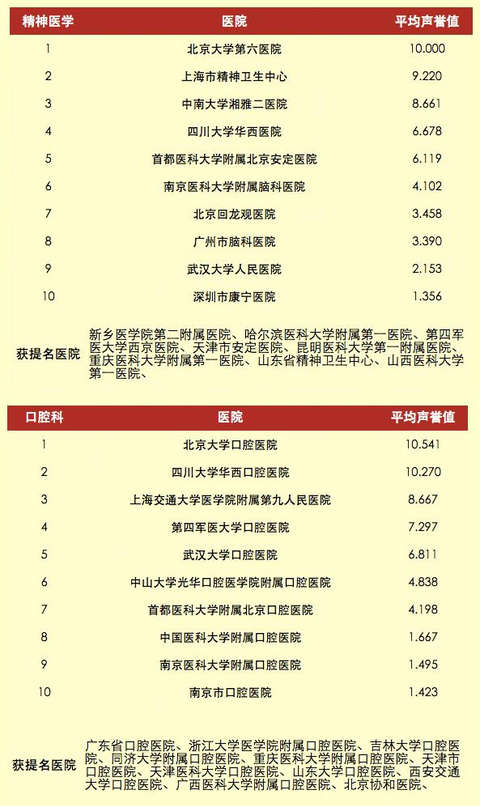 | 精神医学 | 医院 | 平均声誉值 |
|---|---|---|
| 1 | 北京大学第六医院 | 10.000 |
| 2 | 上海市精神卫生中心 | 9.220 |
| 3 | 中南大学湘雅二医院 | 8.661 |
| 4 | 四川大学华西医院 | 6.678 |
| 5 | 首都医科大学附属北京安定医院 | 6.119 |
| 6 | 南京医科大学附属脑科医院 | 4.102 |
| 7 | 北京回龙观医院 | 3.458 |
| 8 | 广州市脑科医院 | 3.390 |
| 9 | 武汉大学人民医院 | 2.153 |
| 10 | 深圳市康宁医院 | 1.356 |
| 获提名医院 | 新乡医学院第二附属医院、哈尔滨医科大学附属第一医院、第四军医大学西京医院、天津市安定医院、昆明医科大学第一附属医院、重庆医科大学附属第一医院、山东省精神卫生中心、山西医科大学第一医院、 | |

| 口腔科 | 医院 | 平均声誉值 |
|---|---|---|
| 1 | 北京大学口腔医院 | 10.541 |
| 2 | 四川大学华西口腔医院 | 10.270 |
| 3 | 上海交通大学医学院附属第九人民医院 | 8.667 |
| 4 | 第四军医大学口腔医院 | 7.297 |
| 5 | 武汉大学口腔医院 | 6.811 |
| 6 | 中山大学光华口腔医学院附属口腔医院 | 4.838 |
| 7 | 首都医科大学附属北京口腔医院 | 4.198 |
| 8 | 中国医科大学附属口腔医院 | 1.667 |
| 9 | 南京医科大学附属口腔医院 | 1.495 |
| 10 | 南京市口腔医院 | 1.423 |
| 获提名医院 | 广东省口腔医院、浙江大学医学院附属口腔医院、吉林大学口腔医院、同济大学附属口腔医院、重庆医科大学附属口腔医院、天津市口腔医院、天津医科大学口腔医院、山东大学口腔医院、西安交通大学口腔医院、广西医科大学附属口腔医院、北京协和医院、 | |